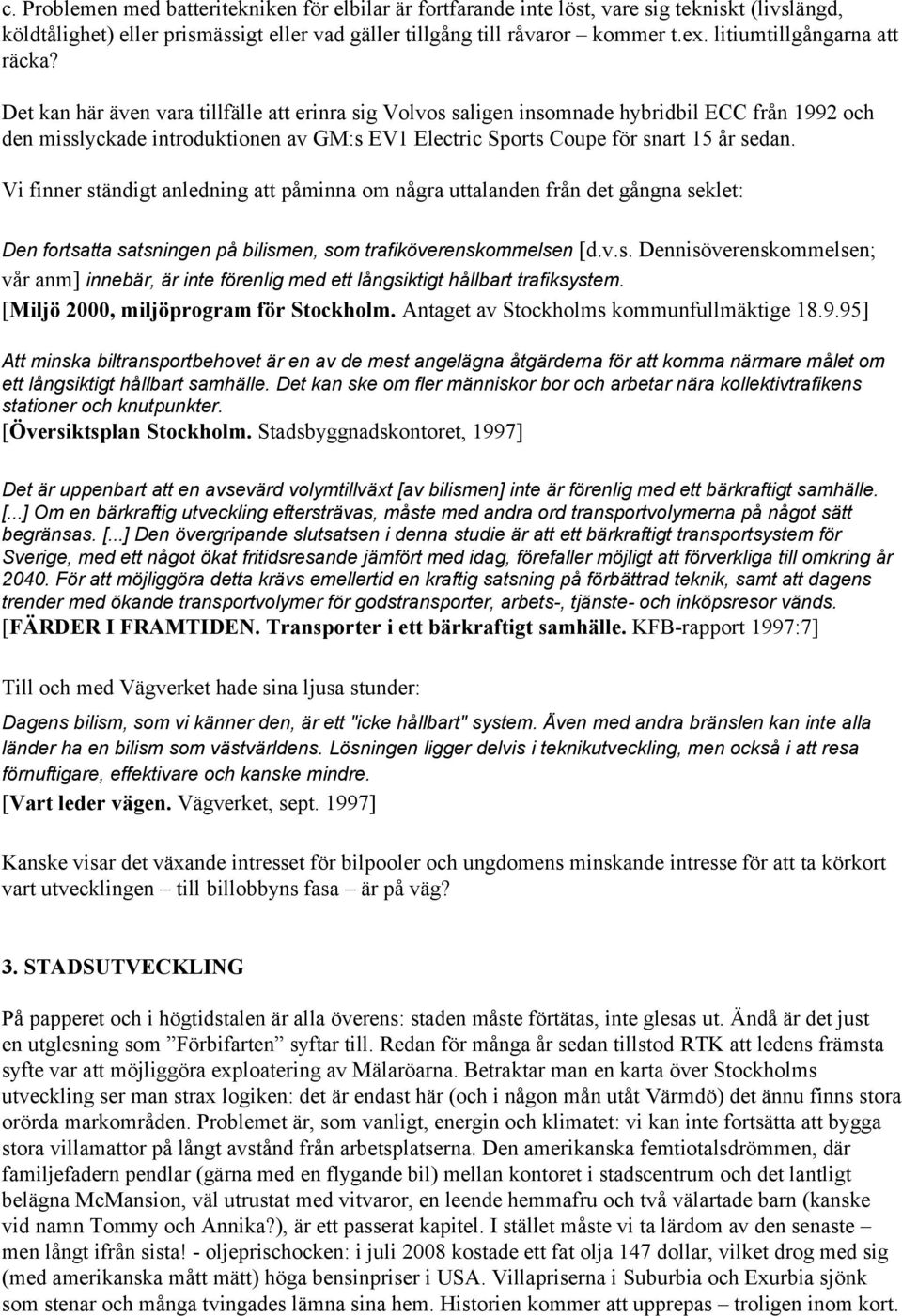 c. Problemen med batteritekniken för elbilar är fortfarande inte löst, vare sig tekniskt (livslängd, köldtålighet) eller prismässigt eller vad gäller tillgång till råvaror – kommer t.ex. litiumtillgångarna att räcka?

Det kan här även vara tillfälle att erinra sig Volvos saligen insomnade hybridbil ECC från 1992 och den misslyckade introduktionen av GM:s EV1 Electric Sports Coupe för snart 15 år sedan.

Vi finner ständigt anledning att påminna om några uttalanden från det gångna seklet:

Den fortsatta satsningen på bilismen, som trafiköverenskommelsen [d.v.s. Dennisöverenskommelsen; vår anm] innebär, är inte förenlig med ett långsiktigt hållbart trafiksystem.
[Miljö 2000, miljöprogram för Stockholm. Antaget av Stockholms kommunfullmäktige 18.9.95]

Att minska biltransportbehovet är en av de mest angelägna åtgärderna för att komma närmare målet om ett långsiktigt hållbart samhälle. Det kan ske om fler människor bor och arbetar nära kollektivtrafikens stationer och knutpunkter.
[Översiktsplan Stockholm. Stadsbyggnadskontoret, 1997]

Det är uppenbart att en avsevärd volymtillväxt [av bilismen] inte är förenlig med ett bärkraftigt samhälle. [...] Om en bärkraftig utveckling eftersträvas, måste med andra ord transportvolymerna på något sätt begränsas. [...] Den övergripande slutsatsen i denna studie är att ett bärkraftigt transportsystem för Sverige, med ett något ökat fritidsresande jämfört med idag, förefaller möjligt att förverkliga till omkring år 2040. För att möjliggöra detta krävs emellertid en kraftig satsning på förbättrad teknik, samt att dagens trender med ökande transportvolymer för godstransporter, arbets-, tjänste- och inköpsresor vänds.
[FÄRDER I FRAMTIDEN. Transporter i ett bärkraftigt samhälle. KFB-rapport 1997:7]

Till och med Vägverket hade sina ljusa stunder:

Dagens bilism, som vi känner den, är ett "icke hållbart" system. Även med andra bränslen kan inte alla länder ha en bilism som västvärldens. Lösningen ligger delvis i teknikutveckling, men också i att resa förnuftigare, effektivare och kanske mindre.
[Vart leder vägen. Vägverket, sept. 1997]

Kanske visar det växande intresset för bilpooler och ungdomens minskande intresse för att ta körkort vart utvecklingen – till billobbyns fasa – är på väg?

3. STADSUTVECKLING

På papperet och i högtidstalen är alla överens: staden måste förtätas, inte glesas ut. Ändå är det just en utglesning som ”Förbifarten” syftar till. Redan för många år sedan tillstod RTK att ledens främsta syfte var att möjliggöra exploatering av Mälaröarna. Betraktar man en karta över Stockholms utveckling ser man strax logiken: det är endast här (och i någon mån utåt Värmdö) det ännu finns stora orörda markområden. Problemet är, som vanligt, energin och klimatet: vi kan inte fortsätta att bygga stora villamattor på långt avstånd från arbetsplatserna. Den amerikanska femtiotalsdrömmen, där familjefadern pendlar (gärna med en flygande bil) mellan kontoret i stadscentrum och det lantligt belägna McMansion, väl utrustat med vitvaror, en leende hemmafru och två välartade barn (kanske vid namn Tommy och Annika?), är ett passerat kapitel. I stället måste vi ta lärdom av den senaste – men långt ifrån sista! - oljeprischocken: i juli 2008 kostade ett fat olja 147 dollar, vilket drog med sig (med amerikanska mått mätt) höga bensinpriser i USA. Villapriserna i Suburbia och Exurbia sjönk som stenar och många tvingades lämna sina hem. Historien kommer att upprepas – troligen inom kort.